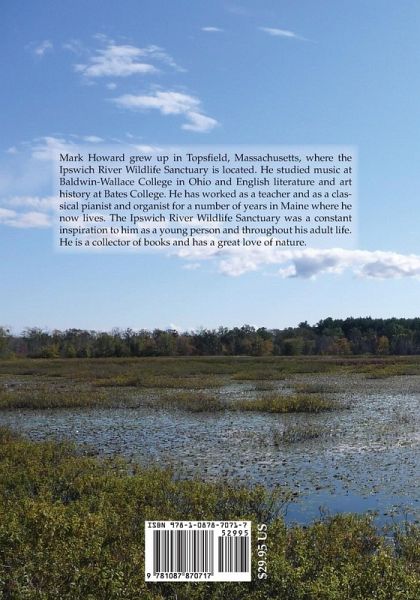 Mark Howard grew up in Topsfield, Massachusetts, where the Ipswich River Wildlife Sanctuary is located. He studied music at Baldwin-Wallace College in Ohio and English literature and art history at Bates College. He has worked as a teacher and as a classical pianist and organist for a number of years in Maine where he now lives. The Ipswich River Wildlife Sanctuary was a constant inspiration to him as a young person and throughout his adult life. He is a collector of books and has a great love of nature.

ISBN 978-1-0878-7071-7

52995

9 781087 870717

$29.95 US